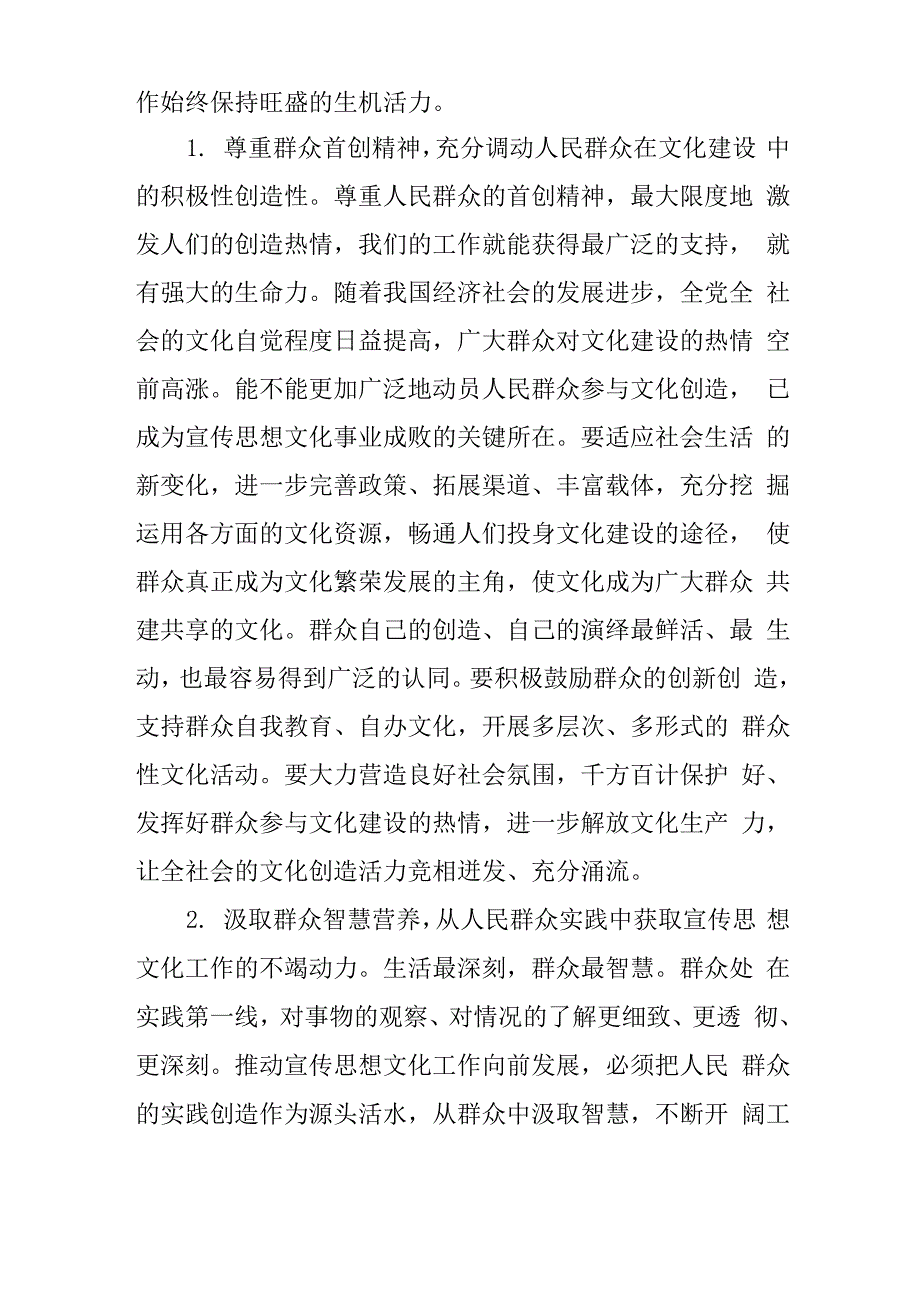 作始终保持旺盛的生机活力。

1. 尊重群众首创精神，充分调动人民群众在文化建设中的积极性创造性。尊重人民群众的首创精神，最大限度地激发人们的创造热情，我们的工作就能获得最广泛的支持，就有强大的生命力。随着我国经济社会的发展进步，全党全社会的文化自觉程度日益提高，广大群众对文化建设的热情空前高涨。能不能更加广泛地动员人民群众参与文化创造，已成为宣传思想文化事业成败的关键所在。要适应社会生活的新变化，进一步完善政策、拓展渠道、丰富载体，充分挖掘运用各方面的文化资源，畅通人们投身文化建设的途径，使群众真正成为文化繁荣发展的主角，使文化成为广大群众共建共享的文化。群众自己的创造、自己的演绎最鲜活、最生动，也最容易得到广泛的认同。要积极鼓励群众的创新创造，支持群众自我教育、自办文化，开展多层次、多形式的群众性文化活动。要大力营造良好社会氛围，千方百计保护好、发挥好群众参与文化建设的热情，进一步解放文化生产力，让全社会的文化创造活力竞相迸发、充分涌流。

2. 汲取群众智慧营养，从人民群众实践中获取宣传思想文化工作的不竭动力。生活最深刻，群众最智慧。群众处在实践第一线，对事物的观察、对情况的了解更细致、更透彻、更深刻。推动宣传思想文化工作向前发展，必须把人民群众的实践创造作为源头活水，从群众中汲取智慧，不断开阔工